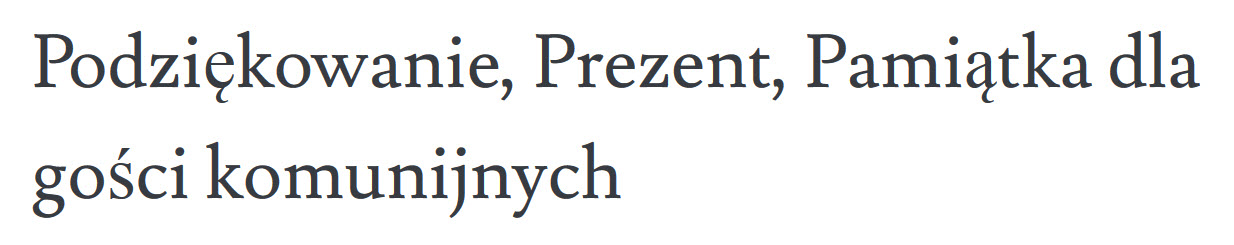 Podziękowanie, Prezent, Pamiątka dla gości komunijnych